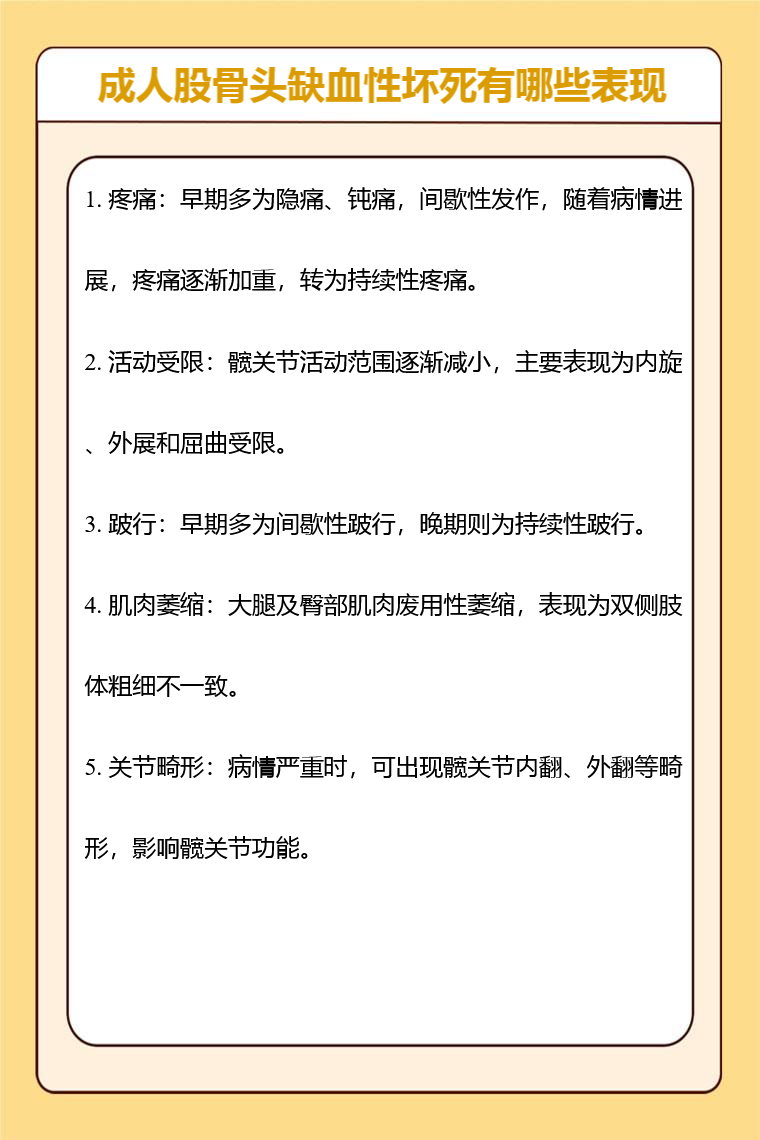 成人股骨头缺血性坏死有哪些表现

1. 疼痛：早期多为隐痛、钝痛，间歇性发作，随着病情进展，疼痛逐渐加重，转为持续性疼痛。

2. 活动受限：髋关节活动范围逐渐减小，主要表现为内旋、外展和屈曲受限。

3. 跛行：早期多为间歇性跛行，晚期则为持续性跛行。

4. 肌肉萎缩：大腿及臀部肌肉废用性萎缩，表现为双侧肢体粗细不一致。

5. 关节畸形：病情严重时，可出现髋关节内翻、外翻等畸形，影响髋关节功能。